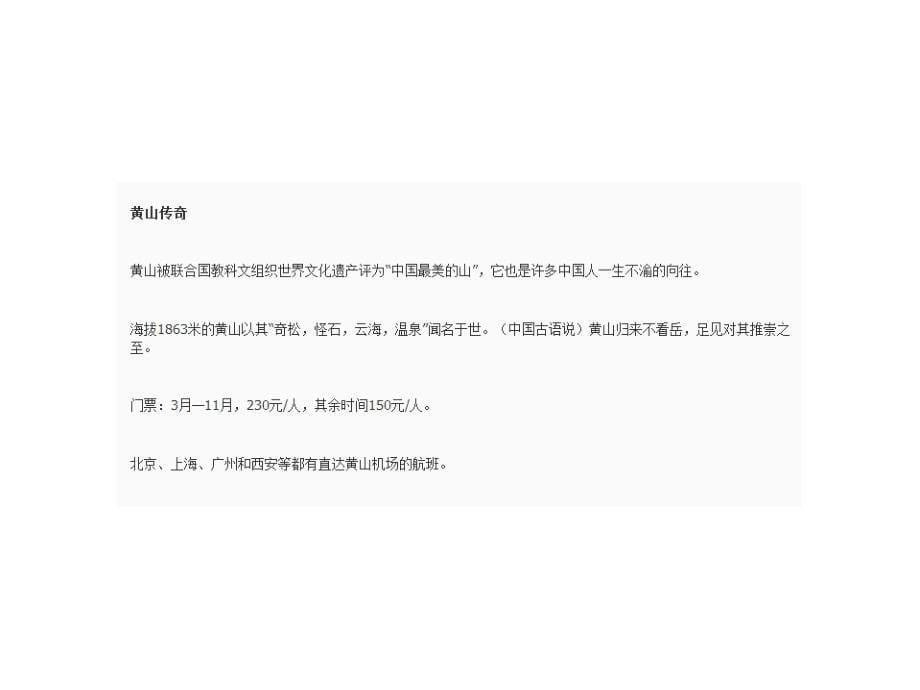 黄山传奇

黄山被联合国教科文组织世界文化遗产评为"中国最美的山"，它也是许多中国人一生不渝的向往。

海拔1863米的黄山以其"奇松，怪石，云海，温泉"闻名于世。（中国古语说）黄山归来不看岳，足见对其推崇之至。

门票：3月—11月，230元/人，其余时间150元/人。

北京、上海、广州和西安等都有直达黄山机场的航班。